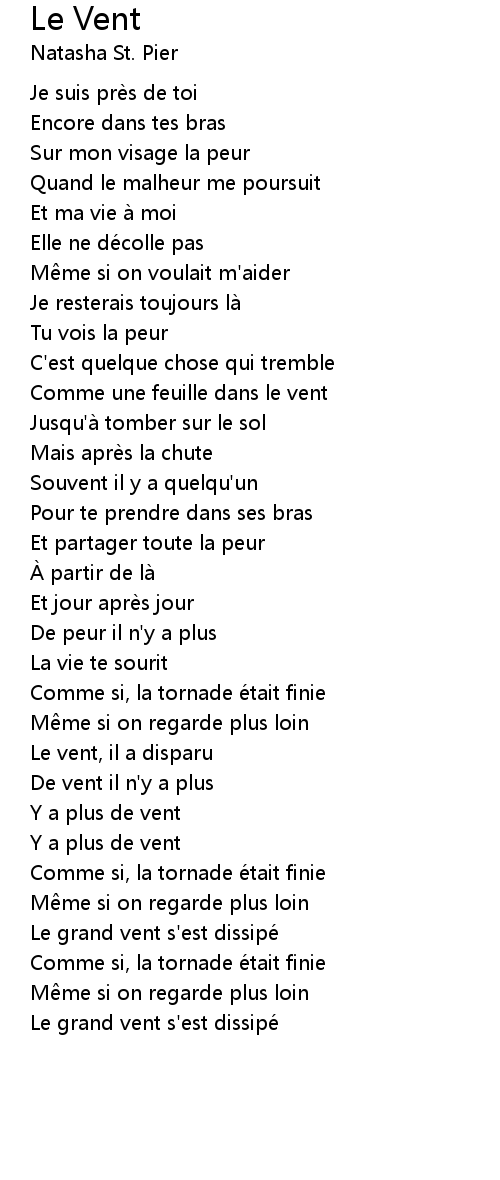 Le Vent
Natasha St. Pier

Je suis près de toi
Encore dans tes bras
Sur mon visage la peur
Quand le malheur me poursuit
Et ma vie à moi
Elle ne décolle pas
Même si on voulait m'aider
Je resterais toujours là
Tu vois la peur
C'est quelque chose qui tremble
Comme une feuille dans le vent
Jusqu'à tomber sur le sol
Mais après la chute
Souvent il y a quelqu'un
Pour te prendre dans ses bras
Et partager toute la peur
À partir de là
Et jour après jour
De peur il n'y a plus
La vie te sourit
Comme si, la tornade était finie
Même si on regarde plus loin
Le vent, il a disparu
De vent il n'y a plus
Y a plus de vent
Y a plus de vent
Comme si, la tornade était finie
Même si on regarde plus loin
Le grand vent s'est dissipé
Comme si, la tornade était finie
Même si on regarde plus loin
Le grand vent s'est dissipé